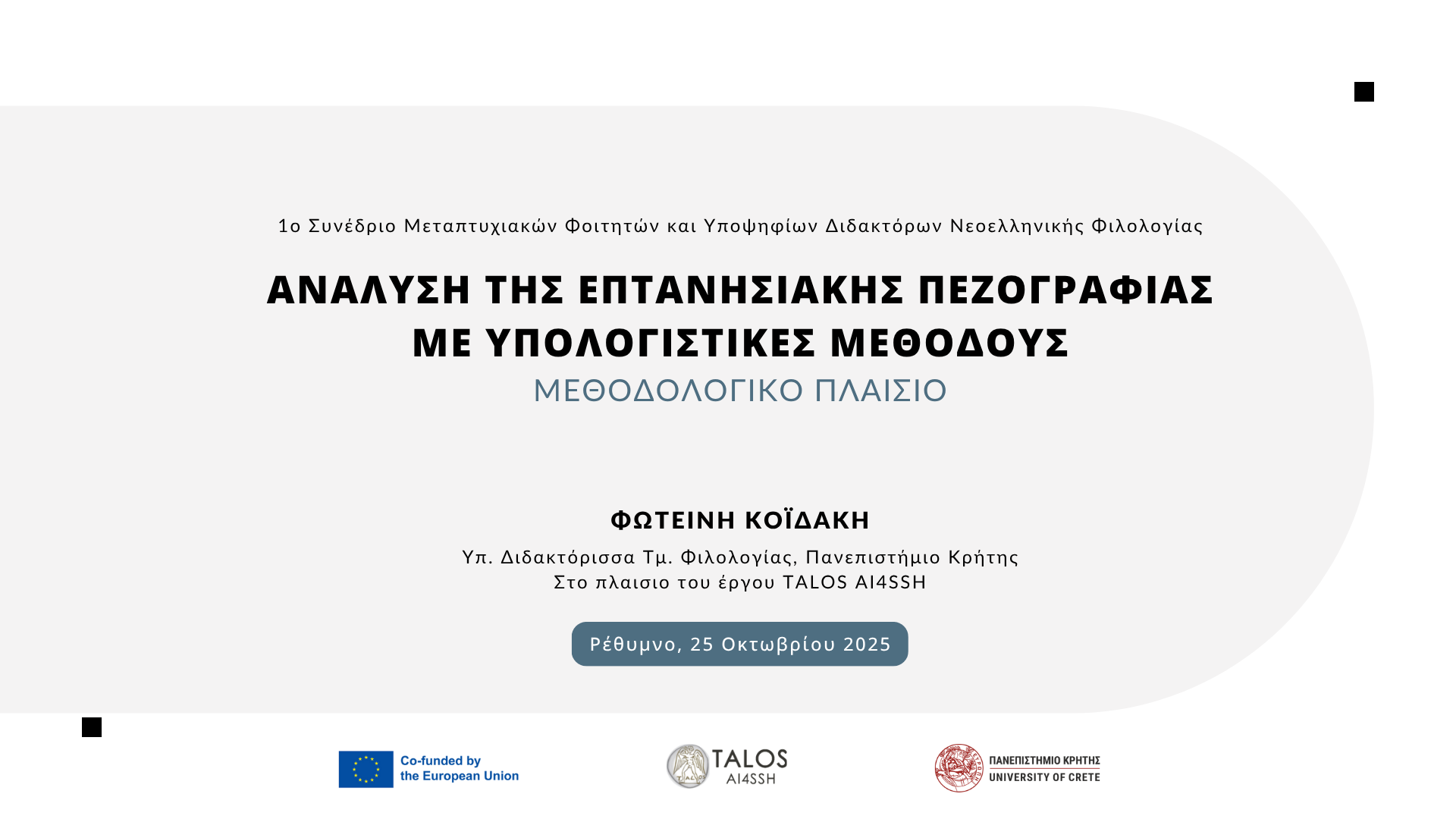 1ο Συνέδριο Μεταπτυχιακών Φοιτητών και Υποψηφίων Διδακτόρων Νεοελληνικής Φιλολογίας

ΑΝΑΛΥΣΗ ΤΗΣ ΕΠΤΑΝΗΣΙΑΚΗΣ ΠΕΖΟΓΡΑΦΙΑΣ ΜΕ ΥΠΟΛΟΓΙΣΤΙΚΕΣ ΜΕΘΟΔΟΥΣ

ΜΕΘΟΔΟΛΟΓΙΚΟ ΠΛΑΙΣΙΟ

ΦΩΤΕΙΝΗ ΚΟΪΔΑΚΗ

Υπ. Διδακτόρισσα Τμ. Φιλολογίας, Πανεπιστήμιο Κρήτης
Στο πλαισιο του έργου TALOS AI4SSH

Ρέθυμνο, 25 Οκτωβρίου 2025

Co-funded by
the European Union

TALOS
AI4SSH

ΠΑΝΕΠΙΣΤΗΜΙΟ ΚΡΗΤΗΣ
UNIVERSITY OF CRETE